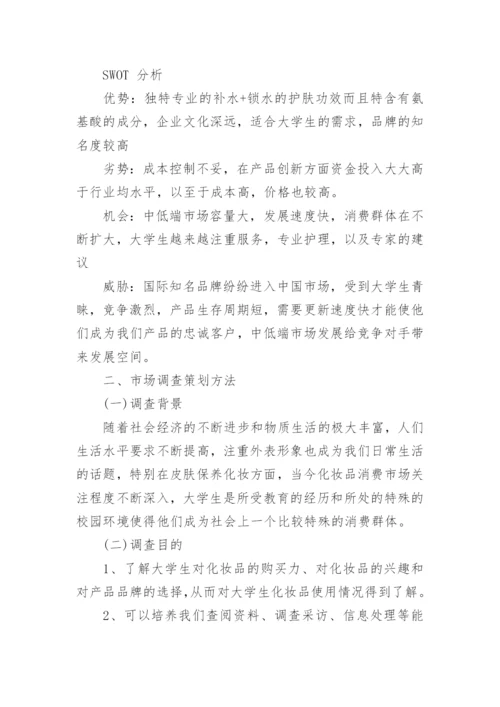 SWOT 分析

优势：独特专业的补水+锁水的护肤功效而且特含有氨基酸的成分，企业文化深远，适合大学生的需求，品牌的知名度较高

劣势：成本控制不妥，在产品创新方面资金投入大大高于行业均水平，以至于成本高，价格也较高。

机会：中低端市场容量大，发展速度快，消费群体在不断扩大，大学生越来越注重服务，专业护理，以及专家的建议

威胁：国际知名品牌纷纷进入中国市场，受到大学生青睐，竞争激烈，产品生存周期短，需要更新速度快才能使他们成为我们产品的忠诚客户，中低端市场发展给竞争对手带来发展空间。

二、市场调查策划方法

(一)调查背景

随着社会经济的不断进步和物质生活的极大丰富，人们生活水平要求不断提高，注重外表形象也成为我们日常生活的话题，特别在皮肤保养化妆方面，当今化妆品消费市场关注程度不断深入，大学生是所受教育的经历和所处的特殊的校园环境使得他们成为社会上一个比较特殊的消费群体。

(二)调查目的

1、了解大学生对化妆品的购买力、对化妆品的兴趣和对产品品牌的选择,从而对大学生化妆品使用情况得到了解。

2、可以培养我们查阅资料、调查采访、信息处理等能